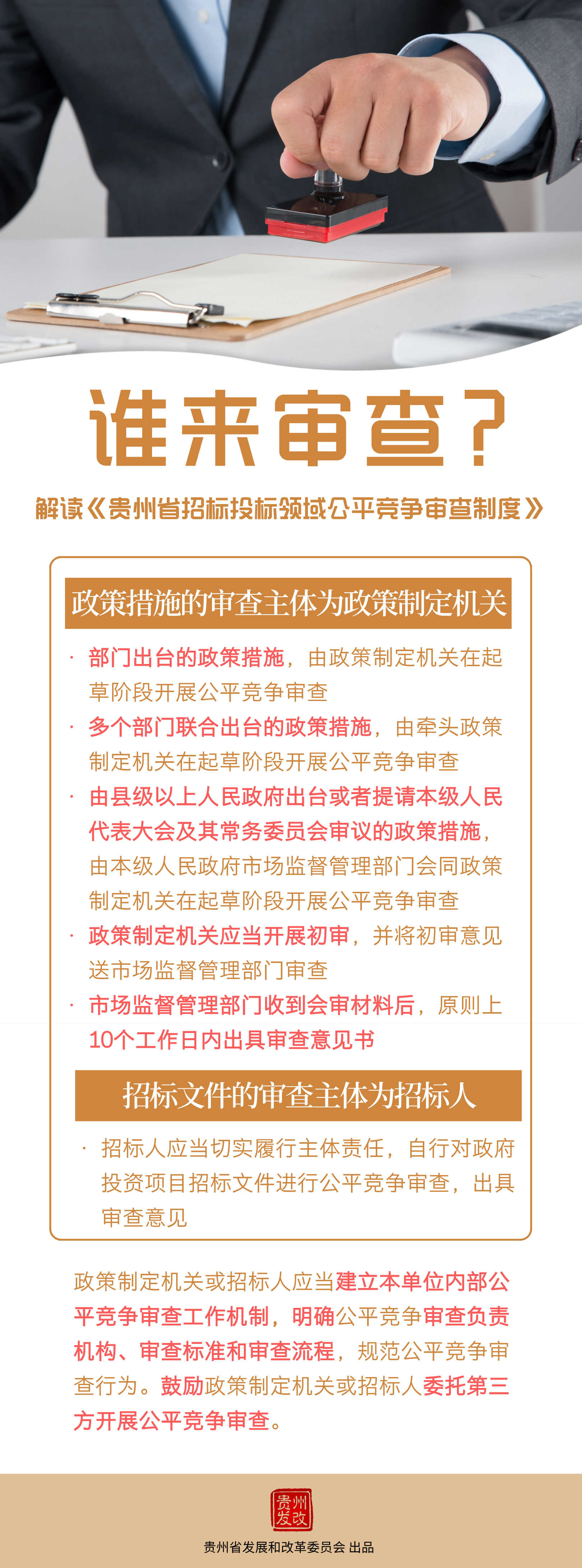 谁来审查？

解读《贵州省招标投标领域公平竞争审查制度》

政策措施的审查主体为政策制定机关

· 部门出台的政策措施，由政策制定机关在起草阶段开展公平竞争审查

· 多个部门联合出台的政策措施，由牵头政策制定机关在起草阶段开展公平竞争审查

· 由县级以上人民政府出台或者提请本级人民代表大会及其常务委员会审议的政策措施，由本级人民政府市场监督管理部门会同政策制定机关在起草阶段开展公平竞争审查

· 政策制定机关应当开展初审，并将初审意见送市场监督管理部门审查

· 市场监督管理部门收到会审材料后，原则上10个工作日内出具审查意见书

招标文件的审查主体为招标人

· 招标人应当切实履行主体责任，自行对政府投资项目招标文件进行公平竞争审查，出具审查意见

政策制定机关或招标人应当建立本单位内部公平竞争审查工作机制，明确公平竞争审查负责机构、审查标准和审查流程，规范公平竞争审查行为。鼓励政策制定机关或招标人委托第三方开展公平竞争审查。

贵州发改

贵州省发展和改革委员会 出品